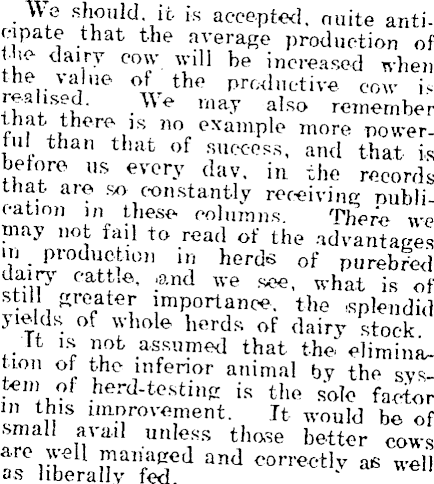 We should, it is accepted, quite anticipate that the average production of the dairy cow will be increased when the value of the productive cow is realised. We may also remember that there is no example more powerful than that of success, and that is before us every day, in the records that are so constantly receiving publication in these columns. There we may not fail to read of the advantages in production in herds of purebred dairy cattle, and we see, what is of still greater importance, the splendid yields of whole herds of dairy stock.

It is not assumed that the elimination of the inferior animal by the system of herd-testing is the sole factor in this improvement. It would be of small avail unless those better cows are well managed and correctly as well as liberally fed.